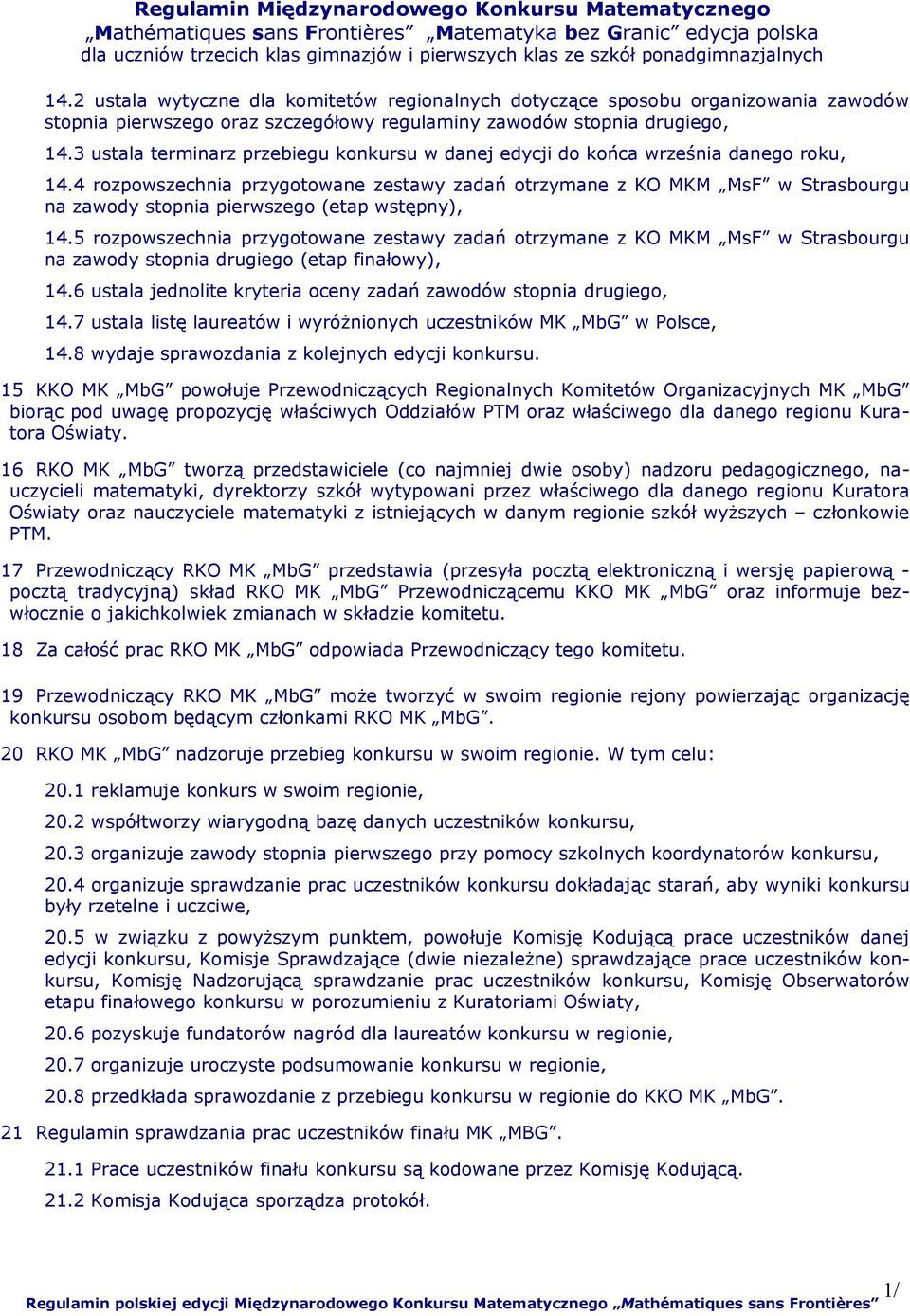 Regulamin Międzynarodowego Konkursu Matematycznego
„Mathématiques sans Frontières” „Matematyka bez Granic” edycja polska
dla uczniów trzecich klas gimnazjów i pierwszych klas ze szkół ponadgimnazjalnych

14.2 ustala wytyczne dla komitetów regionalnych dotyczące sposobu organizowania zawodów stopnia pierwszego oraz szczegółowy regulaminy zawodów stopnia drugiego,

14.3 ustala terminarz przebiegu konkursu w danej edycji do końca września danego roku,

14.4 rozpowszechnia przygotowane zestawy zadań otrzymane z KO MKM „MsF” w Strasbourgu na zawody stopnia pierwszego (etap wstępny),

14.5 rozpowszechnia przygotowane zestawy zadań otrzymane z KO MKM „MsF” w Strasbourgu na zawody stopnia drugiego (etap finałowy),

14.6 ustala jednolite kryteria oceny zadań zawodów stopnia drugiego,

14.7 ustala listę laureatów i wyróżnionych uczestników MK „MbG” w Polsce,

14.8 wydaje sprawozdania z kolejnych edycji konkursu.

15 KKO MK „MbG” powołuje Przewodniczących Regionalnych Komitetów Organizacyjnych MK „MbG” biorąc pod uwagę propozycję właściwych Oddziałów PTM oraz właściwego dla danego regionu Kuratora Oświaty.

16 RKO MK „MbG” tworzą przedstawiciele (co najmniej dwie osoby) nadzoru pedagogicznego, nauczycieli matematyki, dyrektorzy szkół wytypowani przez właściwego dla danego regionu Kuratora Oświaty oraz nauczyciele matematyki z istniejących w danym regionie szkół wyższych – członkowie PTM.

17 Przewodniczący RKO MK „MbG” przedstawia (przesyła pocztą elektroniczną i wersję papierową - pocztą tradycyjną) skład RKO MK „MbG” Przewodniczącemu KKO MK „MbG” oraz informuje bezwłocznie o jakichkolwiek zmianach w składzie komitetu.

18 Za całość prac RKO MK „MbG” odpowiada Przewodniczący tego komitetu.

19 Przewodniczący RKO MK „MbG” może tworzyć w swoim regionie rejony powierzając organizację konkursu osobom będącym członkami RKO MK „MbG”.

20 RKO MK „MbG” nadzoruje przebieg konkursu w swoim regionie. W tym celu:

20.1 reklamuje konkurs w swoim regionie,

20.2 współtworzy wiarygodną bazę danych uczestników konkursu,

20.3 organizuje zawody stopnia pierwszego przy pomocy szkolnych koordynatorów konkursu,

20.4 organizuje sprawdzanie prac uczestników konkursu dokładając starań, aby wyniki konkursu były rzetelne i uczciwe,

20.5 w związku z powyższym punktem, powołuje Komisję Kodującą prace uczestników danej edycji konkursu, Komisje Sprawdzające (dwie niezależne) sprawdzające prace uczestników konkursu, Komisję Nadzorującą sprawdzanie prac uczestników konkursu, Komisję Obserwatorów etapu finałowego konkursu w porozumieniu z Kuratoriami Oświaty,

20.6 pozyskuje fundatorów nagród dla laureatów konkursu w regionie,

20.7 organizuje uroczyste podsumowanie konkursu w regionie,

20.8 przedkłada sprawozdanie z przebiegu konkursu w regionie do KKO MK „MbG”.

21 Regulamin sprawdzania prac uczestników finału MK „MBG”.

21.1 Prace uczestników finału konkursu są kodowane przez Komisję Kodującą.

21.2 Komisja Kodująca sporządza protokół.

Regulamin polskiej edycji Międzynarodowego Konkursu Matematycznego „Mathématiques sans Frontières” 1/